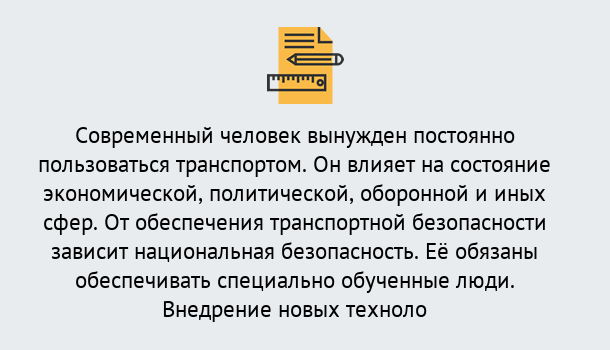 Современный человек вынужден постоянно пользоваться транспортом. Он влияет на состояние экономической, политической, оборонной и иных сфер. От обеспечения транспортной безопасности зависит национальная безопасность. Её обязаны обеспечивать специально обученные люди. Внедрение новых техноло